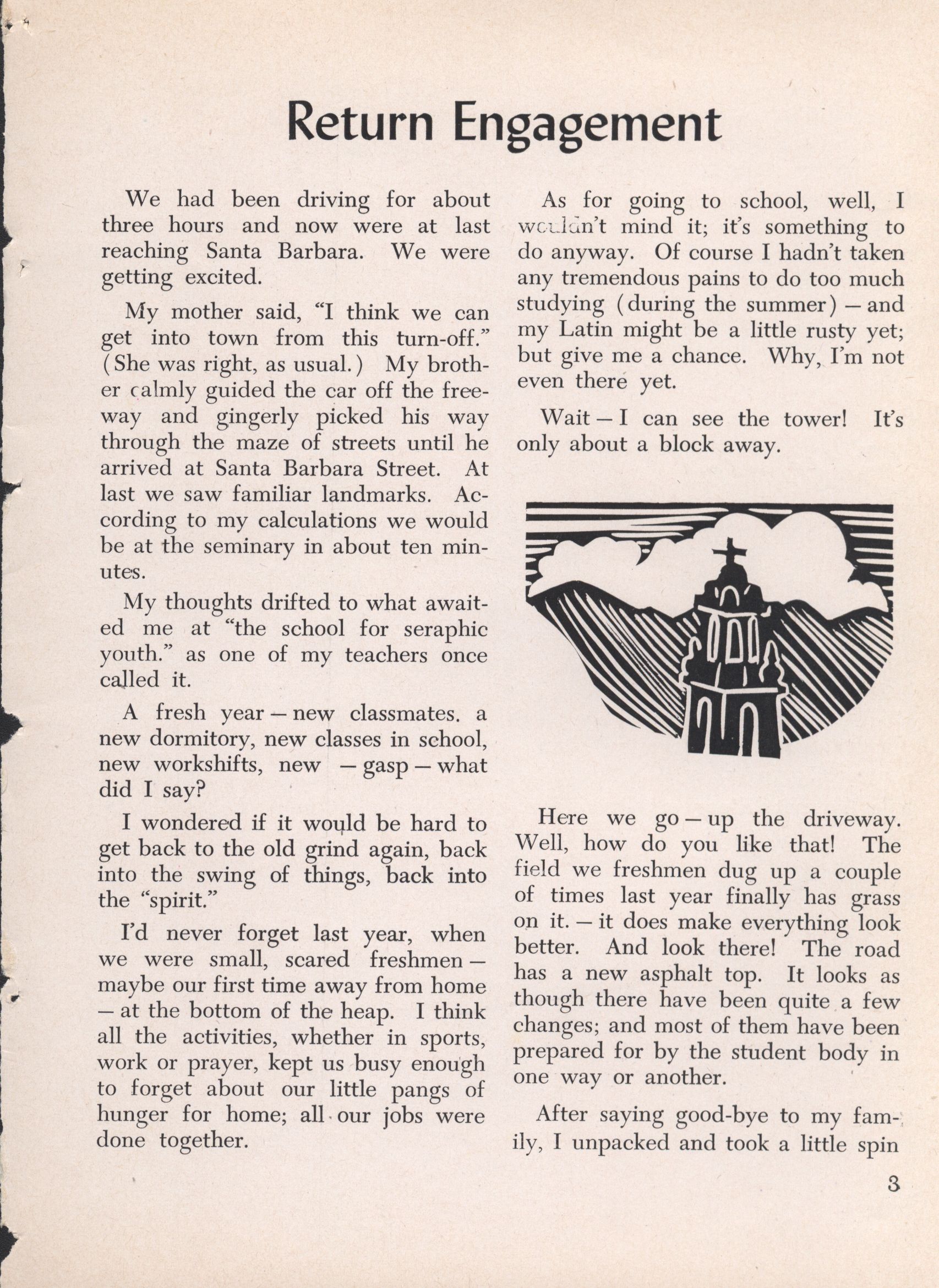 Return Engagement

We had been driving for about three hours and now were at last reaching Santa Barbara. We were getting excited.

My mother said, "I think we can get into town from this turn-off." (She was right, as usual.) My brother calmly guided the car off the freeway and gingerly picked his way through the maze of streets until he arrived at Santa Barbara Street. At last we saw familiar landmarks. According to my calculations we would be at the seminary in about ten minutes.

My thoughts drifted to what awaited me at "the school for seraphic youth." as one of my teachers once called it.

A fresh year — new classmates. a new dormitory, new classes in school, new workshifts, new — gasp — what did I say?

I wondered if it would be hard to get back to the old grind again, back into the swing of things, back into the "spirit."

I'd never forget last year, when we were small, scared freshmen — maybe our first time away from home — at the bottom of the heap. I think all the activities, whether in sports, work or prayer, kept us busy enough to forget about our little pangs of hunger for home; all our jobs were done together.

As for going to school, well, I wouldn't mind it; it's something to do anyway. Of course I hadn't taken any tremendous pains to do too much studying (during the summer) — and my Latin might be a little rusty yet; but give me a chance. Why, I'm not even there yet.

Wait — I can see the tower! It's only about a block away.

Here we go — up the driveway. Well, how do you like that! The field we freshmen dug up a couple of times last year finally has grass on it. — it does make everything look better. And look there! The road has a new asphalt top. It looks as though there have been quite a few changes; and most of them have been prepared for by the student body in one way or another.

After saying good-bye to my family, I unpacked and took a little spin

3